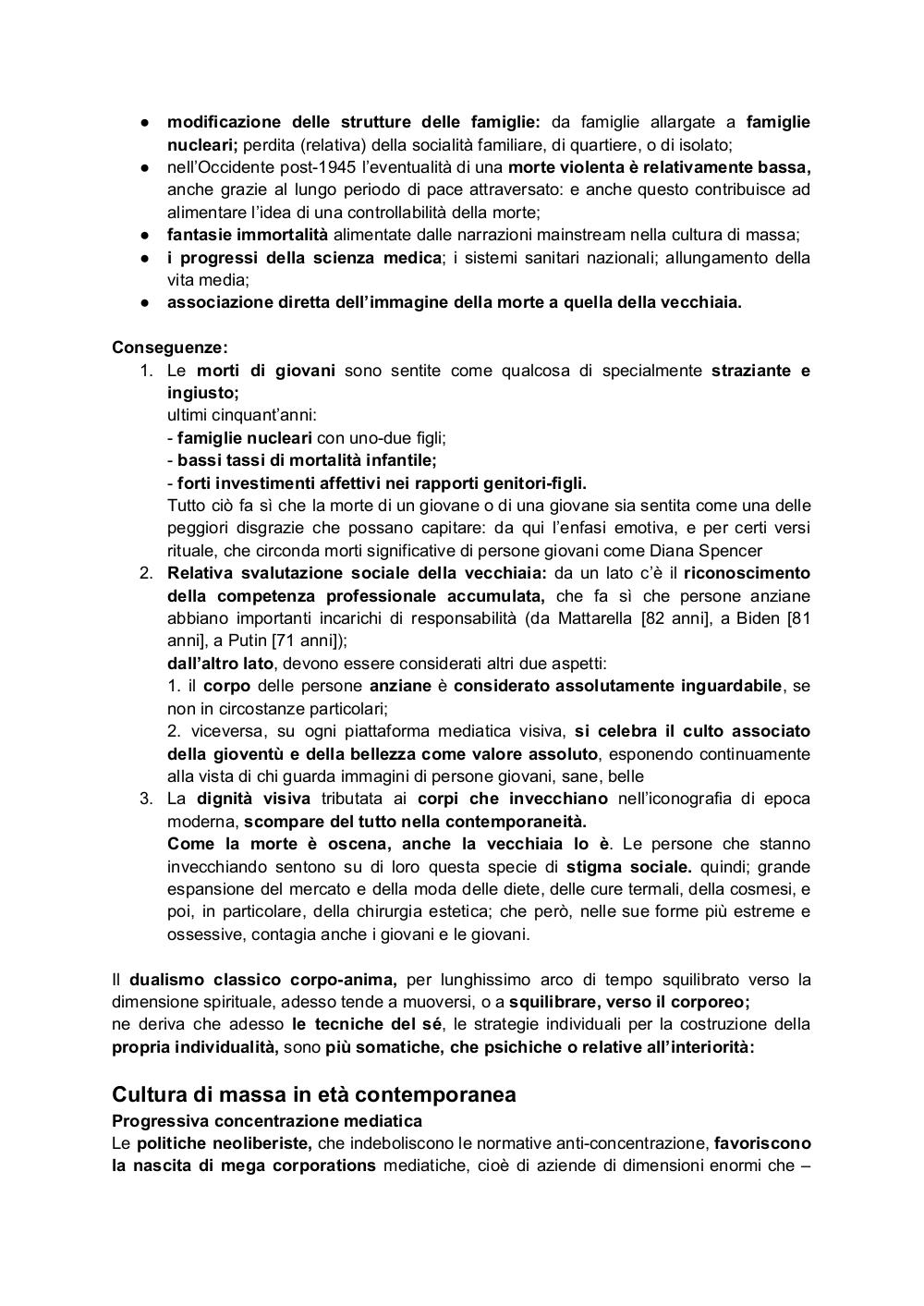 ● modificazione delle strutture delle famiglie: da famiglie allargate a famiglie nucleari; perdita (relativa) della socialità familiare, di quartiere, o di isolato;
● nell'Occidente post-1945 l'eventualità di una morte violenta è relativamente bassa, anche grazie al lungo periodo di pace attraversato: e anche questo contribuisce ad alimentare l'idea di una controllabilità della morte;
● fantasie immortalità alimentate dalle narrazioni mainstream nella cultura di massa;
● i progressi della scienza medica; i sistemi sanitari nazionali; allungamento della vita media;
● associazione diretta dell'immagine della morte a quella della vecchiaia.

Conseguenze:
1. Le morti di giovani sono sentite come qualcosa di specialmente straziante e ingiusto;
ultimi cinquant'anni:
- famiglie nucleari con uno-due figli;
- bassi tassi di mortalità infantile;
- forti investimenti affettivi nei rapporti genitori-figli.
Tutto ciò fa sì che la morte di un giovane o di una giovane sia sentita come una delle peggiori disgrazie che possano capitare: da qui l'enfasi emotiva, e per certi versi rituale, che circonda morti significative di persone giovani come Diana Spencer
2. Relativa svalutazione sociale della vecchiaia: da un lato c'è il riconoscimento della competenza professionale accumulata, che fa sì che persone anziane abbiano importanti incarichi di responsabilità (da Mattarella [82 anni], a Biden [81 anni], a Putin [71 anni]);
dall'altro lato, devono essere considerati altri due aspetti:
1. il corpo delle persone anziane è considerato assolutamente inguardabile, se non in circostanze particolari;
2. viceversa, su ogni piattaforma mediatica visiva, si celebra il culto associato della gioventù e della bellezza come valore assoluto, esponendo continuamente alla vista di chi guarda immagini di persone giovani, sane, belle
3. La dignità visiva tributata ai corpi che invecchiano nell'iconografia di epoca moderna, scompare del tutto nella contemporaneità.
Come la morte è oscena, anche la vecchiaia lo è. Le persone che stanno invecchiando sentono su di loro questa specie di stigma sociale. quindi; grande espansione del mercato e della moda delle diete, delle cure termali, della cosmesi, e poi, in particolare, della chirurgia estetica; che però, nelle sue forme più estreme e ossessive, contagia anche i giovani e le giovani.

Il dualismo classico corpo-anima, per lunghissimo arco di tempo squilibrato verso la dimensione spirituale, adesso tende a muoversi, o a squilibrare, verso il corporeo;
ne deriva che adesso le tecniche del sé, le strategie individuali per la costruzione della propria individualità, sono più somatiche, che psichiche o relative all'interiorità:

Cultura di massa in età contemporanea
Progressiva concentrazione mediatica
Le politiche neoliberiste, che indeboliscono le normative anti-concentrazione, favoriscono la nascita di mega corporations mediatiche, cioè di aziende di dimensioni enormi che –